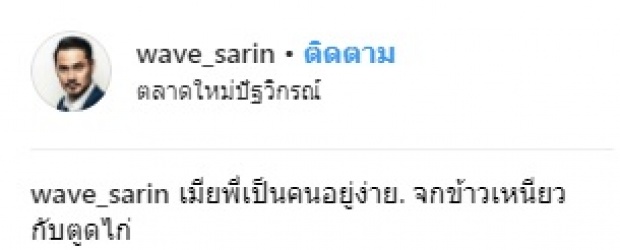 wave_sarin • ติดตาม
ตลาดใหม่ปัฐวิกรณ์

wave_sarin เมียพี่เป็นคนอยู่ง่าย. จกข้าวเหนียวกับตูดไก่